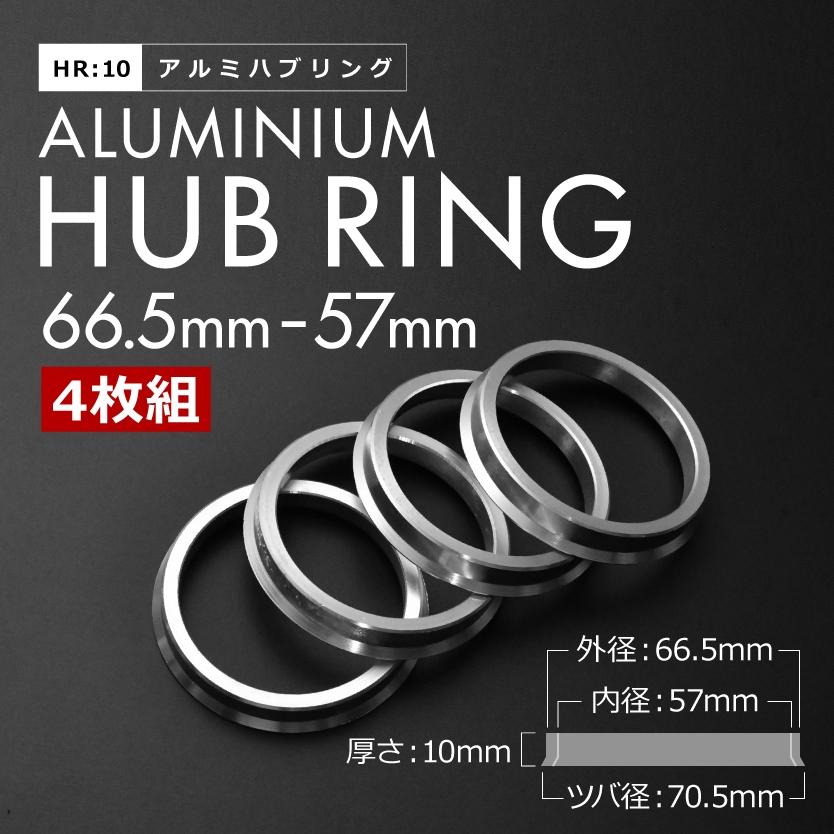 HR:10 アルミハブリング

ALUMINIUM
HUB RING

66.5mm-57mm

4枚組

外径:66.5mm

内径:57mm

厚さ:10mm

ツバ径:70.5mm